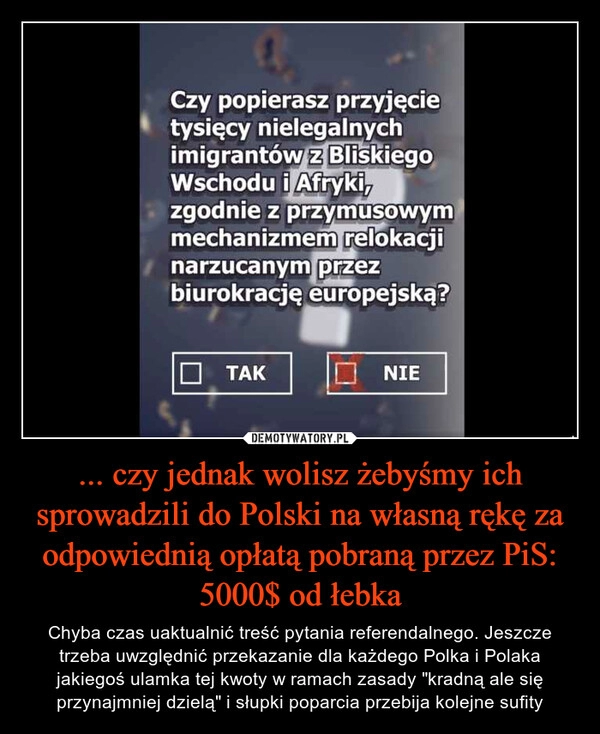 Czy popierasz przyjęcie tysięcy nielegalnych imigrantów z Bliskiego Wschodu i Afryki, zgodnie z przymusowym mechanizmem relokacji narzucanym przez biurokrację europejską?

TAK

NIE

DEMOTYWATORY.PL

... czy jednak wolisz żebyśmy ich sprowadzili do Polski na własną rękę za odpowiednią opłatą pobraną przez PiS: 5000$ od łebka

Chyba czas uaktualnić treść pytania referendalnego. Jeszcze trzeba uwzględnić przekazanie dla każdego Polka i Polaka jakiegoś ulamka tej kwoty w ramach zasady "kradną ale się przynajmniej dzielą" i słupki poparcia przebija kolejne sufity